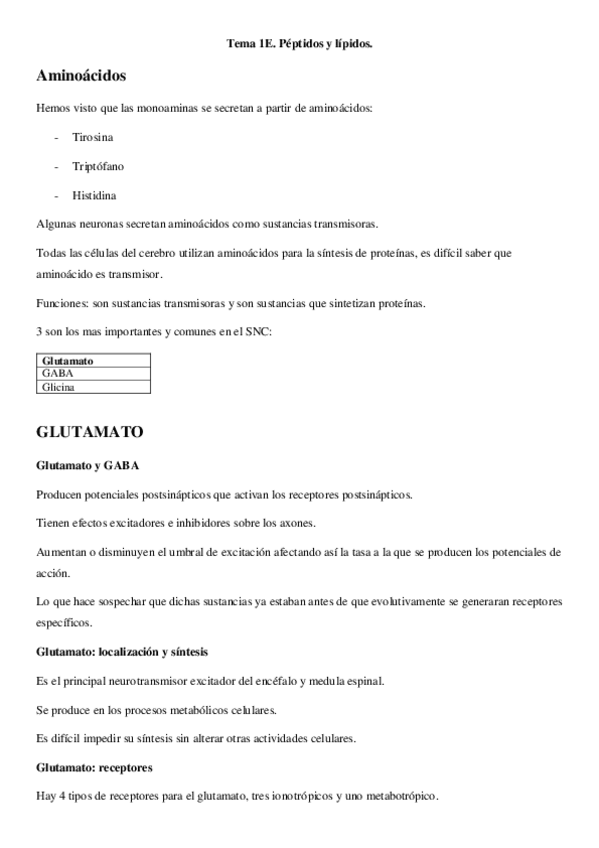 Tema 1E. Péptidos y lípidos.

Aminoácidos

Hemos visto que las monoaminas se secretan a partir de aminoácidos:

- Tirosina

- Triptófano

- Histidina

Algunas neuronas secretan aminoácidos como sustancias transmisoras.

Todas las células del cerebro utilizan aminoácidos para la síntesis de proteínas, es difícil saber que aminoácido es transmisor.

Funciones: son sustancias transmisoras y son sustancias que sintetizan proteínas.

3 son los mas importantes y comunes en el SNC:

| Glutamato |
|---|
| GABA |
| Glicina |

GLUTAMATO

Glutamato y GABA

Producen potenciales postsinápticos que activan los receptores postsinápticos.

Tienen efectos excitadores e inhibidores sobre los axones.

Aumentan o disminuyen el umbral de excitación afectando así la tasa a la que se producen los potenciales de acción.

Lo que hace sospechar que dichas sustancias ya estaban antes de que evolutivamente se generaran receptores específicos.

Glutamato: localización y síntesis

Es el principal neurotransmisor excitador del encéfalo y medula espinal.

Se produce en los procesos metabólicos celulares.

Es difícil impedir su síntesis sin alterar otras actividades celulares.

Glutamato: receptores

Hay 4 tipos de receptores para el glutamato, tres ionotrópicos y uno metabotrópico.